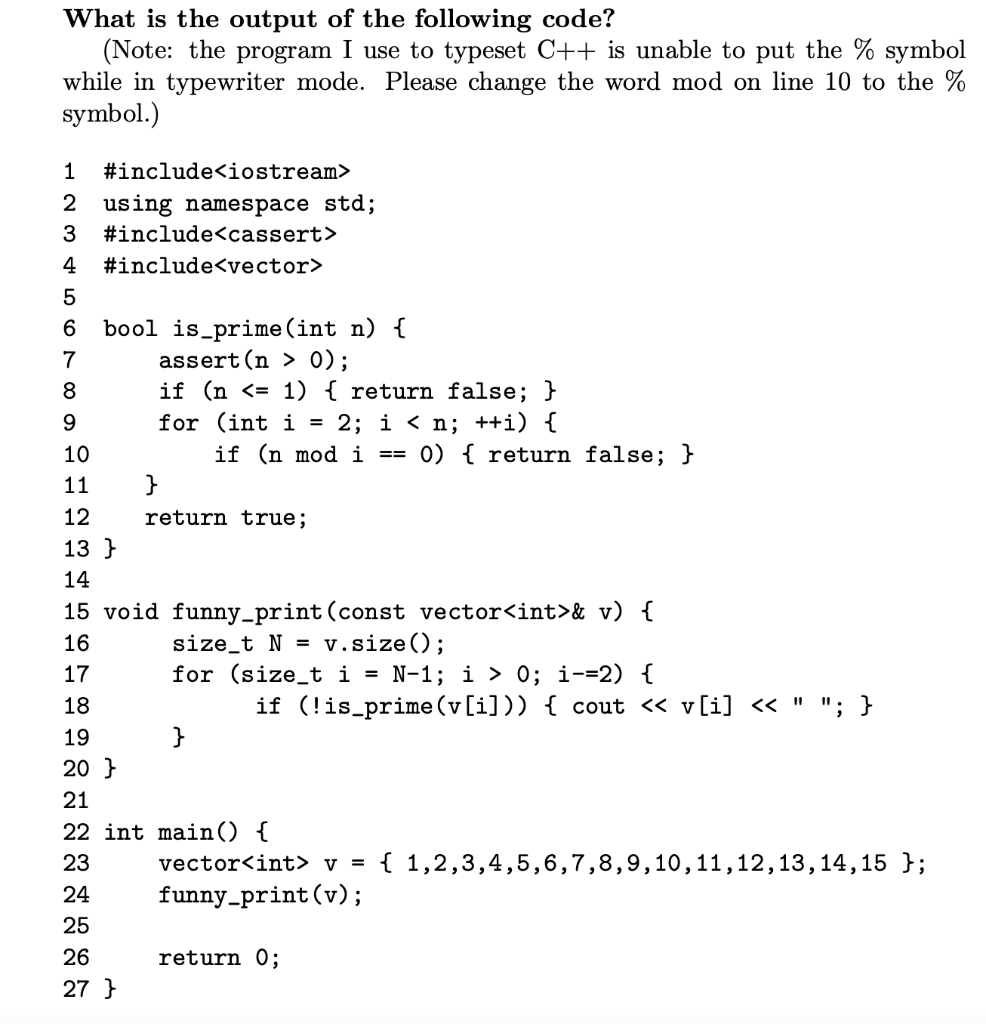 What is the output of the following code?

(Note: the program I use to typeset C++ is unable to put the % symbol while in typewriter mode. Please change the word mod on line 10 to the % symbol.)

1 #include<iostream>
2 using namespace std;
3 #include<cassert>
4 #include<vector>
5
6 bool is_prime(int n) {
7 assert(n > 0);
8 if (n <= 1) { return false; }
9 for (int i = 2; i < n; ++i) {
10 if (n mod i == 0) { return false; }
11 }
12 return true;
13 }
14
15 void funny_print(const vector<int>& v) {
16 size_t N = v.size();
17 for (size_t i = N-1; i > 0; i-=2) {
18 if (!is_prime(v[i])) { cout << v[i] << " "; }
19 }
20 }
21
22 int main() {
23 vector<int> v = { 1,2,3,4,5,6,7,8,9,10,11,12,13,14,15 };
24 funny_print(v);
25
26 return 0;
27 }